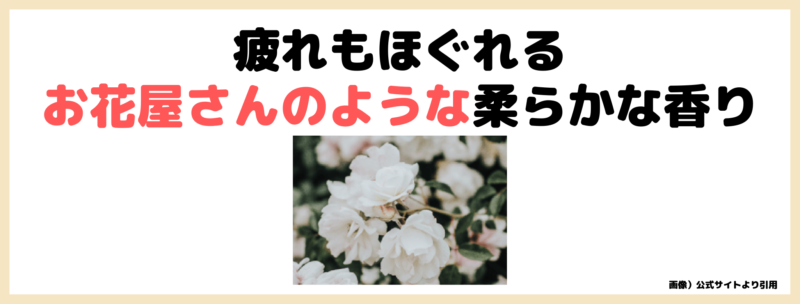 疲れもほぐれる
お花屋さんのような柔らかな香り

画像）公式サイトより引用